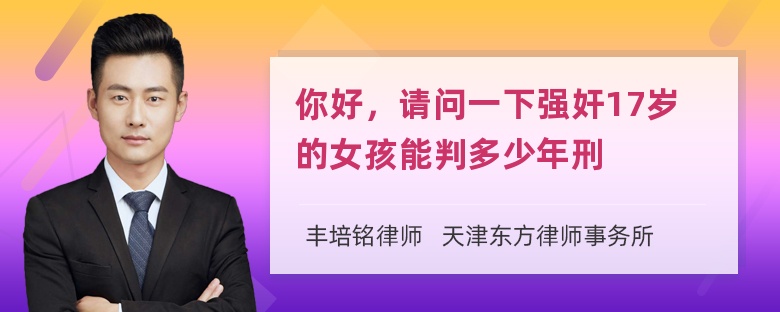 你好，请问一下强奸17岁的女孩能判多少年刑

丰培铭律师 天津东方律师事务所